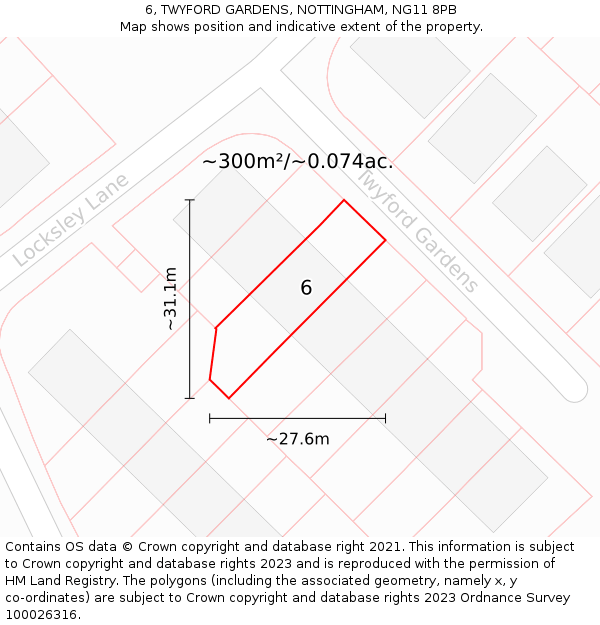 6, TWYFORD GARDENS, NOTTINGHAM, NG11 8PB
Map shows position and indicative extent of the property.

~300m²/~0.074ac.

Locksley Lane

Twyford Gardens

~31.1m

6

~27.6m

Contains OS data © Crown copyright and database right 2021. This information is subject to Crown copyright and database rights 2023 and is reproduced with the permission of HM Land Registry. The polygons (including the associated geometry, namely x, y co-ordinates) are subject to Crown copyright and database rights 2023 Ordnance Survey 100026316.